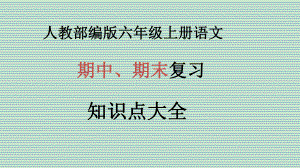 人教部编版六年级上册语文

期中、期末复习

知识点大全